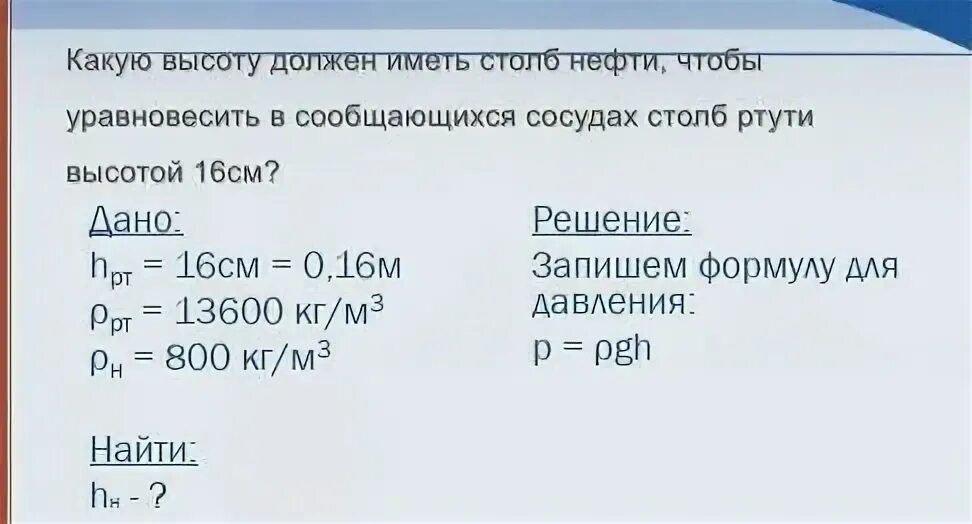 Какую высоту должен иметь столб нефти, чтобы уравновесить в сообщающихся сосудах столб ртути высотой 16см?

Дано:
$h_{рт}$ = 16см = 0,16м
$\rho_{рт}$ = 13600 кг/м$^3$
$\rho_{н}$ = 800 кг/м$^3$

Найти:
$h_{н}$ - ?

Решение:
Запишем формулу для давления:
$p = \rho gh$